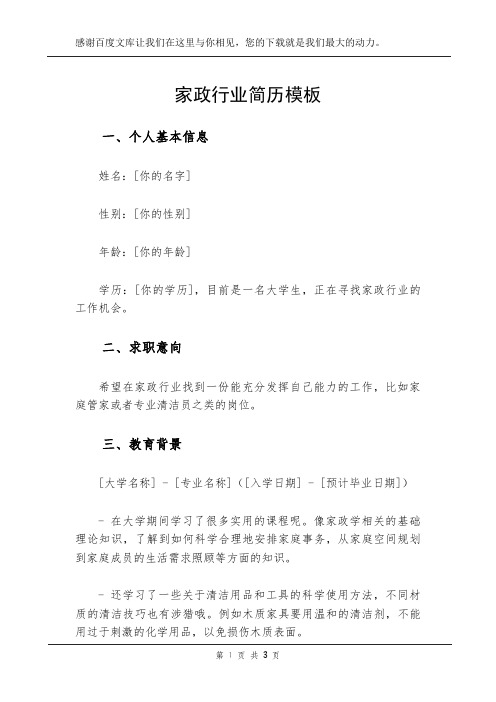 感谢百度文库让我们在这里与你相见，您的下载就是我们最大的动力。

家政行业简历模板

一、个人基本信息

姓名：[你的名字]

性别：[你的性别]

年龄：[你的年龄]

学历：[你的学历]，目前是一名大学生，正在寻找家政行业的工作机会。

二、求职意向

希望在家政行业找到一份能充分发挥自己能力的工作，比如家庭管家或者专业清洁员之类的岗位。

三、教育背景

[大学名称] - [专业名称]（[入学日期] - [预计毕业日期]）

- 在大学期间学习了很多实用的课程呢。像家政学相关的基础理论知识，了解到如何科学合理地安排家庭事务，从家庭空间规划到家庭成员的生活需求照顾等方面的知识。

- 还学习了一些关于清洁用品和工具的科学使用方法，不同材质的清洁技巧也有涉猎哦。例如木质家具要用温和的清洁剂，不能用过于刺激的化学用品，以免损伤木质表面。

第 1 页 共 3 页